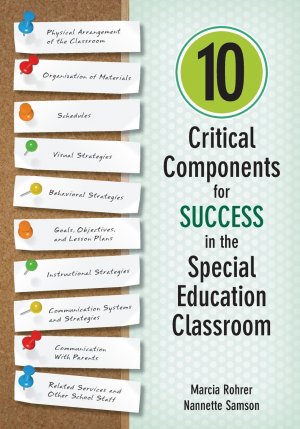 Physical Arrangement of the Classroom

Organization of Materials

Schedules

Visual Strategies

Behavioral Strategies

Goals, Objectives, and Lesson Plans

Instructional Strategies

Communication Systems and Strategies

Communication With Parents

Related Services and Other School Staff

10

Critical Components for SUCCESS in the Special Education Classroom

Marcia Rohrer
Nannette Samson